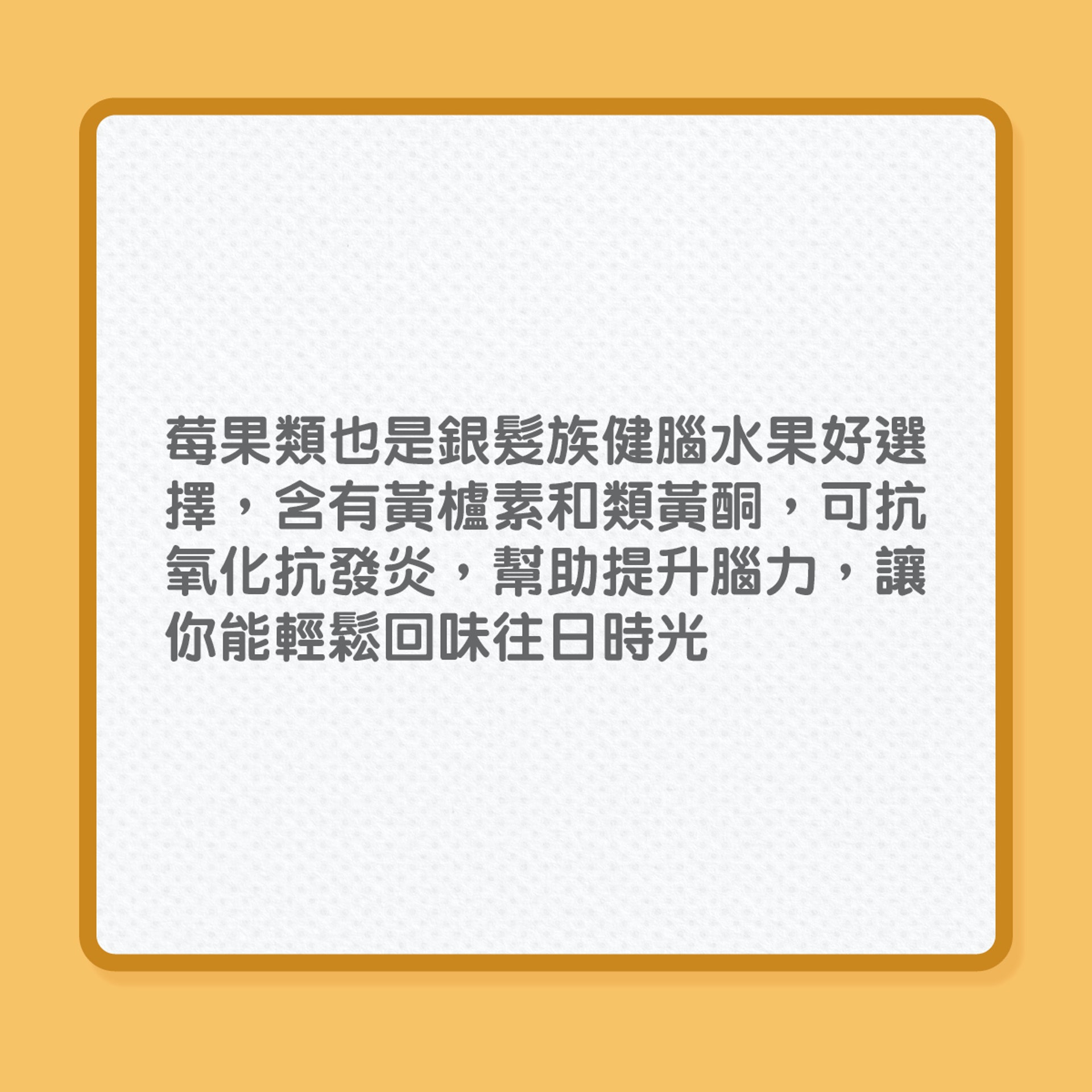 莓果類也是銀髮族健腦水果好選擇，含有黃櫨素和類黃酮，可抗氧化抗發炎，幫助提升腦力，讓你能輕鬆回味往日時光